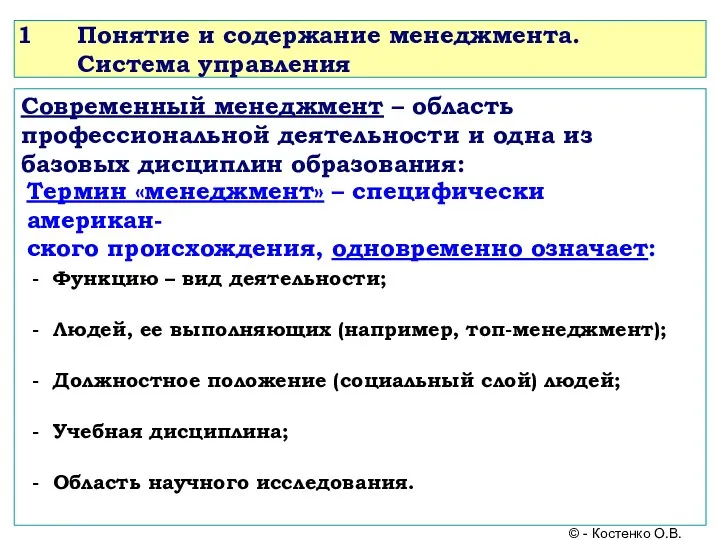 1 Понятие и содержание менеджмента. Система управления

Современный менеджмент – область профессиональной деятельности и одна из базовых дисциплин образования:

Термин «менеджмент» – специфически американского происхождения, одновременно означает:

- Функцию – вид деятельности;

- Людей, ее выполняющих (например, топ-менеджмент);

- Должностное положение (социальный слой) людей;

- Учебная дисциплина;

- Область научного исследования.

© - Костенко О.В.